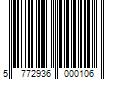 5 772936 000106